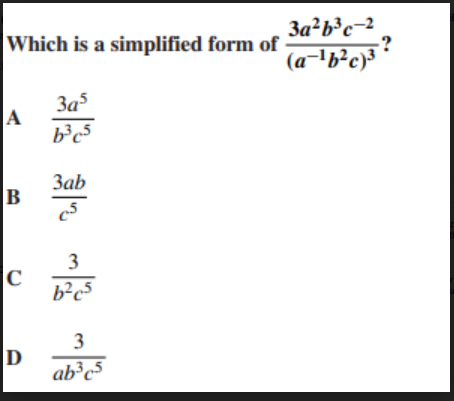 Which is a simplified form of $\frac{3a^2b^3c^{-2}}{(a^{-1}b^2c)^3}$?

A $\frac{3a^5}{b^3c^5}$

B $\frac{3ab}{c^5}$

C $\frac{3}{b^2c^5}$

D $\frac{3}{ab^3c^5}$